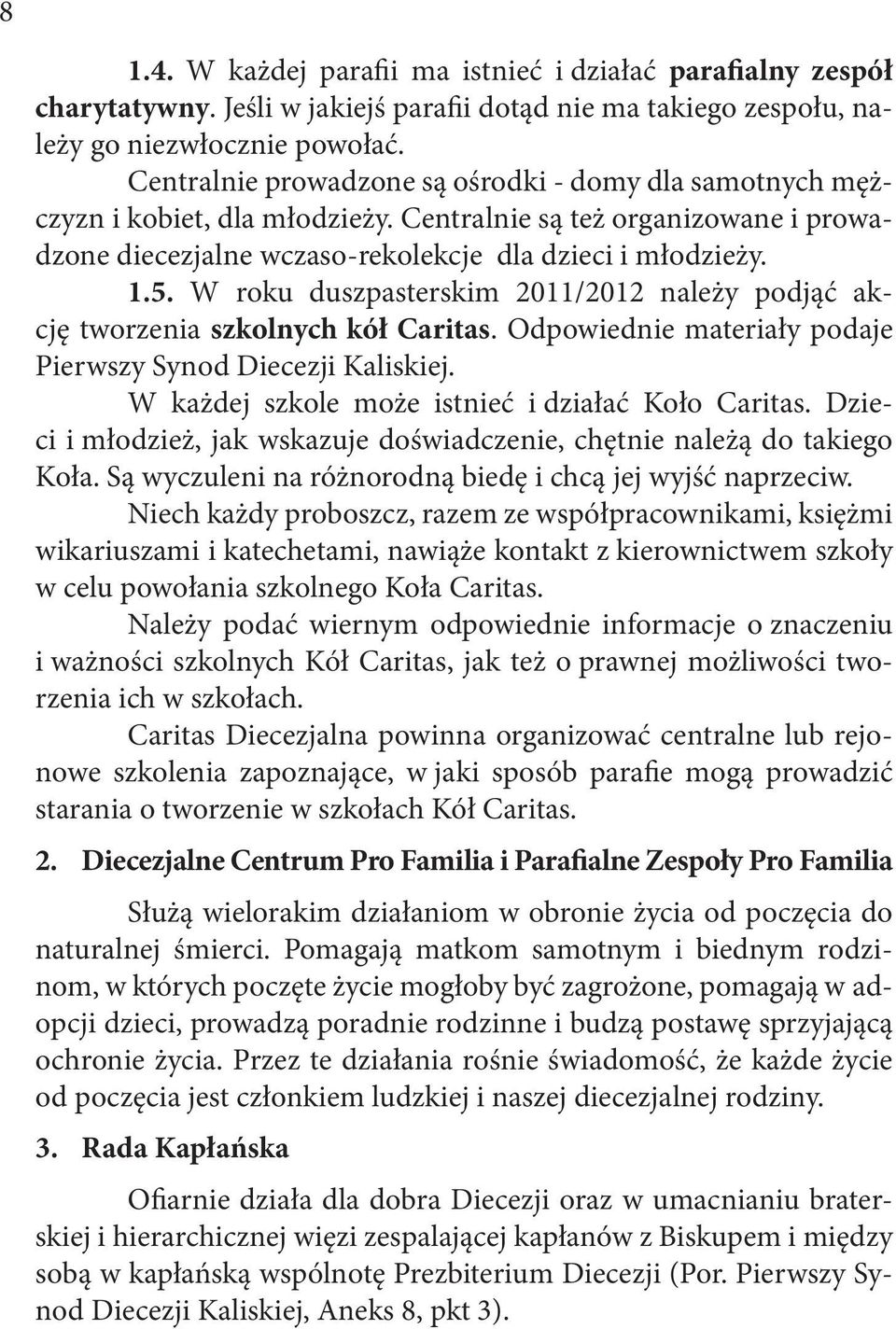 8

1.4. W każdej parafii ma istnieć i działać parafialny zespół charytatywny. Jeśli w jakiejś parafii dotąd nie ma takiego zespołu, należy go niezwłocznie powołać.

Centralnie prowadzone są ośrodki - domy dla samotnych mężczyzn i kobiet, dla młodzieży. Centralnie są też organizowane i prowadzone diecezjalne wczaso-rekolekcje dla dzieci i młodzieży.

1.5. W roku duszpasterskim 2011/2012 należy podjąć akcję tworzenia szkolnych kół Caritas. Odpowiednie materiały podaje Pierwszy Synod Diecezji Kaliskiej.

W każdej szkole może istnieć i działać Koło Caritas. Dzieci i młodzież, jak wskazuje doświadczenie, chętnie należą do takiego Koła. Są wyczuleni na różnorodną biedę i chcą jej wyjść naprzeciw.

Niech każdy proboszcz, razem ze współpracownikami, księżmi wikariuszami i katechetami, nawiąże kontakt z kierownictwem szkoły w celu powołania szkolnego Koła Caritas.

Należy podać wiernym odpowiednie informacje o znaczeniu i ważności szkolnych Kół Caritas, jak też o prawnej możliwości tworzenia ich w szkołach.

Caritas Diecezjalna powinna organizować centralne lub rejonowe szkolenia zapoznające, w jaki sposób parafie mogą prowadzić starania o tworzenie w szkołach Kół Caritas.

2. Diecezjalne Centrum Pro Familia i Parafialne Zespoły Pro Familia

Służą wielorakim działaniom w obronie życia od poczęcia do naturalnej śmierci. Pomagają matkom samotnym i biednym rodzinom, w których poczęte życie mogłoby być zagrożone, pomagają w adopcji dzieci, prowadzą poradnie rodzinne i budzą postawę sprzyjającą ochronie życia. Przez te działania rośnie świadomość, że każde życie od poczęcia jest członkiem ludzkiej i naszej diecezjalnej rodziny.

3. Rada Kapłańska

Ofiarnie działa dla dobra Diecezji oraz w umacnianiu braterskiej i hierarchicznej więzi zespalającej kapłanów z Biskupem i między sobą w kapłańską wspólnotę Prezbiterium Diecezji (Por. Pierwszy Synod Diecezji Kaliskiej, Aneks 8, pkt 3).